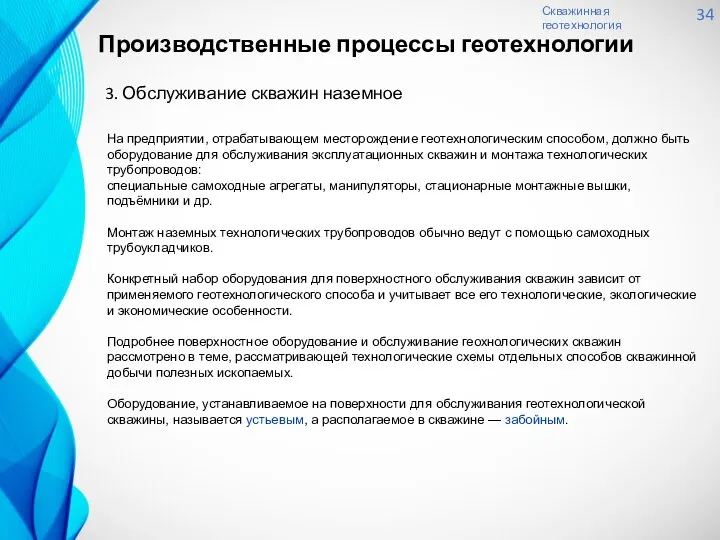 Скважинная геотехнология

34

Производственные процессы геотехнологии

3. Обслуживание скважин наземное

На предприятии, отрабатывающем месторождение геотехнологическим способом, должно быть оборудование для обслуживания эксплуатационных скважин и монтажа технологических трубопроводов:
специальные самоходные агрегаты, манипуляторы, стационарные монтажные вышки, подъёмники и др.

Монтаж наземных технологических трубопроводов обычно ведут с помощью самоходных трубоукладчиков.

Конкретный набор оборудования для поверхностного обслуживания скважин зависит от применяемого геотехнологического способа и учитывает все его технологические, экологические и экономические особенности.

Подробнее поверхностное оборудование и обслуживание геохнологических скважин рассмотрено в теме, рассматривающей технологические схемы отдельных способов скважинной добычи полезных ископаемых.

Оборудование, устанавливаемое на поверхности для обслуживания геотехнологической скважины, называется устьевым, а располагаемое в скважине — забойным.